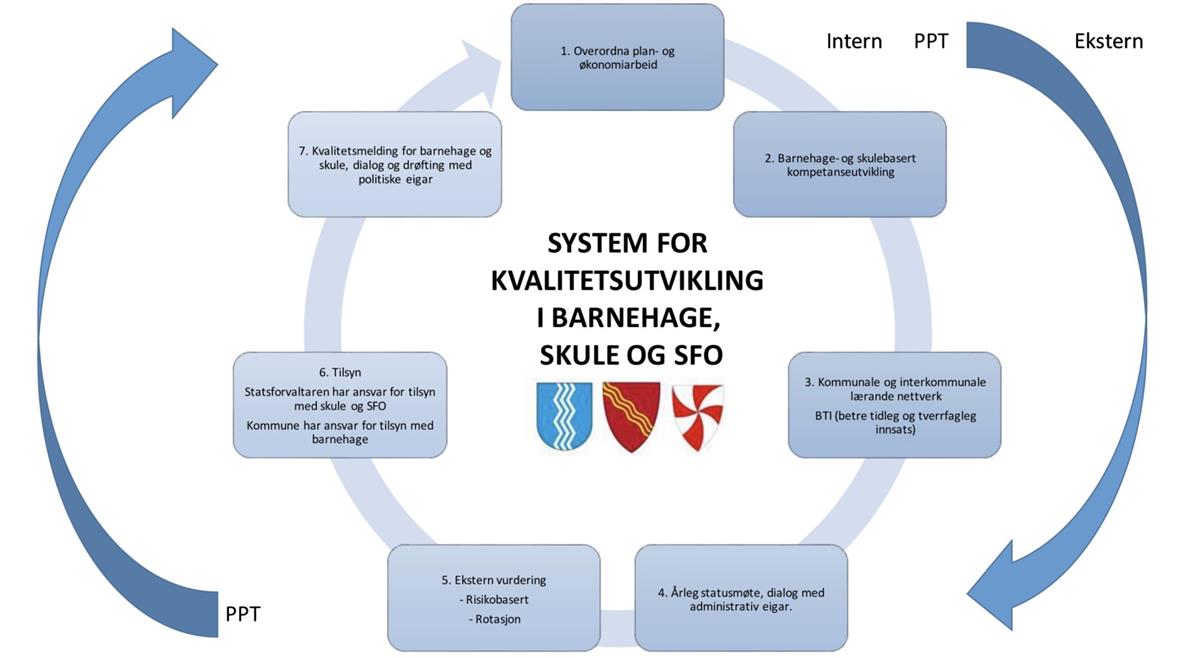 Intern PPT Ekstern

1. Overordna plan- og økonomiarbeid

2. Barnehage- og skulebasert kompetanseutvikling

3. Kommunale og interkommunale lærande nettverk
BTI (betre tidleg og tverrfagleg innsats)

4. Årleg statusmøte, dialog med administrativ eigar.

5. Ekstern vurdering
- Risikobasert
- Rotasjon

6. Tilsyn
Statsforvaltaren har ansvar for tilsyn med skule og SFO
Kommune har ansvar for tilsyn med barnehage

7. Kvalitetsmelding for barnehage og skule, dialog og drøfting med politiske eigar

SYSTEM FOR KVALITETSUTVIKLING I BARNEHAGE, SKULE OG SFO

PPT